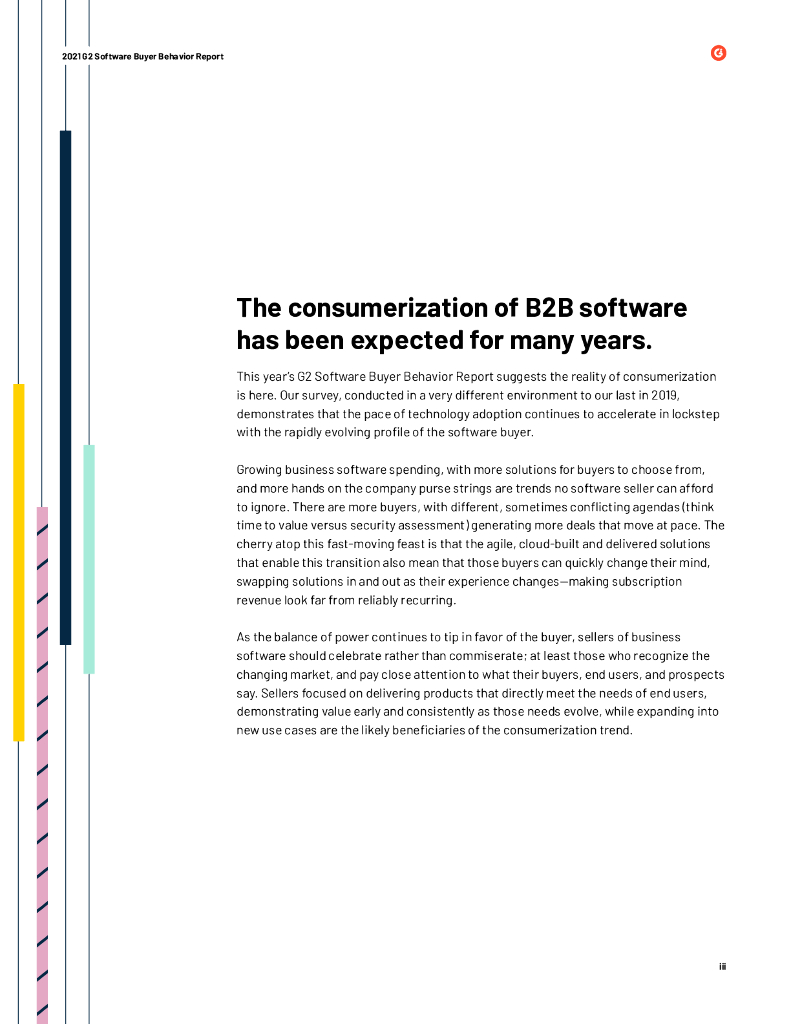 2021 G2 Software Buyer Behavior Report

The consumerization of B2B software has been expected for many years.

This year's G2 Software Buyer Behavior Report suggests the reality of consumerization is here. Our survey, conducted in a very different environment to our last in 2019, demonstrates that the pace of technology adoption continues to accelerate in lockstep with the rapidly evolving profile of the software buyer.

Growing business software spending, with more solutions for buyers to choose from, and more hands on the company purse strings are trends no software seller can afford to ignore. There are more buyers, with different, sometimes conflicting agendas (think time to value versus security assessment) generating more deals that move at pace. The cherry atop this fast-moving feast is that the agile, cloud-built and delivered solutions that enable this transition also mean that those buyers can quickly change their mind, swapping solutions in and out as their experience changes—making subscription revenue look far from reliably recurring.

As the balance of power continues to tip in favor of the buyer, sellers of business software should celebrate rather than commiserate; at least those who recognize the changing market, and pay close attention to what their buyers, end users, and prospects say. Sellers focused on delivering products that directly meet the needs of end users, demonstrating value early and consistently as those needs evolve, while expanding into new use cases are the likely beneficiaries of the consumerization trend.

iii